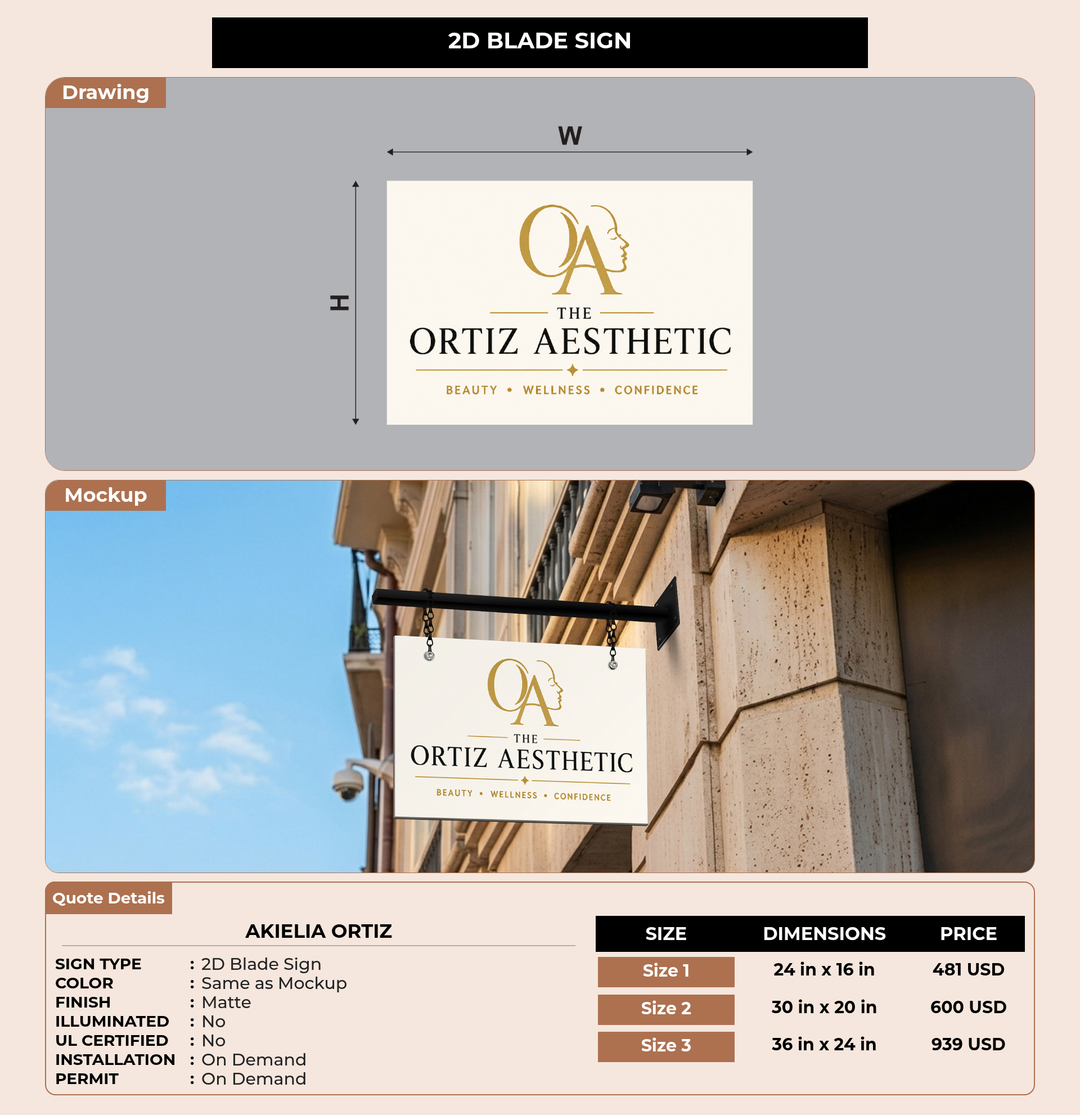 2D BLADE SIGN

Drawing

W

H

OA
THE
ORTIZ AESTHETIC
BEAUTY • WELLNESS • CONFIDENCE

Mockup

OA
THE
ORTIZ AESTHETIC
BEAUTY • WELLNESS • CONFIDENCE

Quote Details

AKIELIA ORTIZ

SIGN TYPE : 2D Blade Sign
COLOR : Same as Mockup
FINISH : Matte
ILLUMINATED : No
UL CERTIFIED : No
INSTALLATION : On Demand
PERMIT : On Demand

| SIZE | DIMENSIONS | PRICE |
|---|---|---|
| Size 1 | 24 in x 16 in | 481 USD |
| Size 2 | 30 in x 20 in | 600 USD |
| Size 3 | 36 in x 24 in | 939 USD |